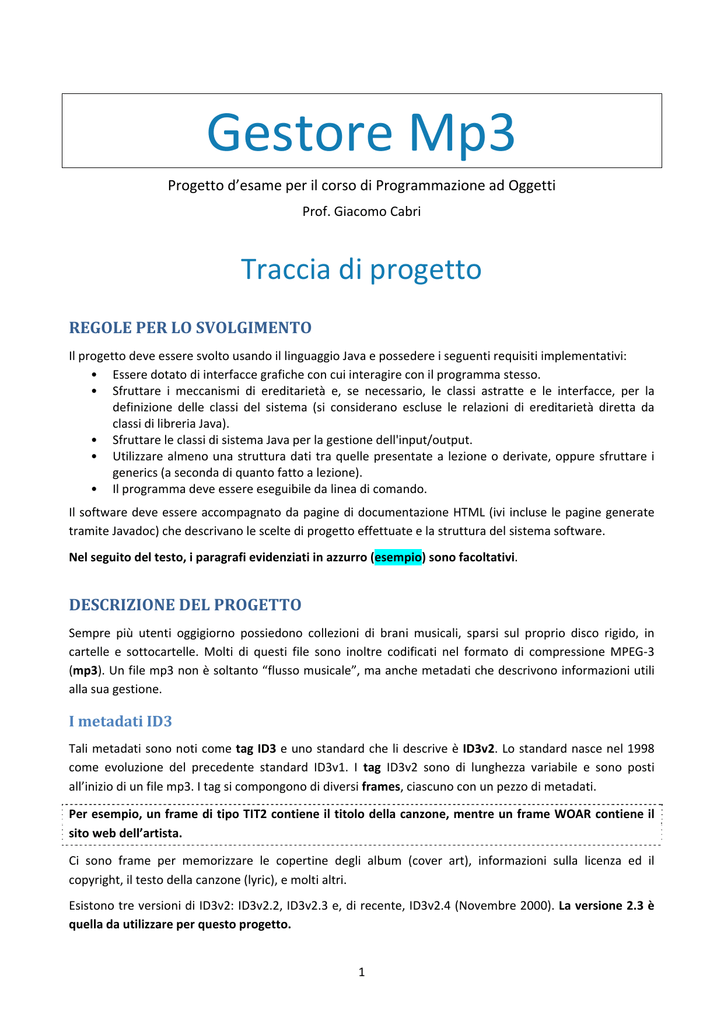 Gestore Mp3

Progetto d'esame per il corso di Programmazione ad Oggetti

Prof. Giacomo Cabri

Traccia di progetto

REGOLE PER LO SVOLGIMENTO

Il progetto deve essere svolto usando il linguaggio Java e possedere i seguenti requisiti implementativi:

• Essere dotato di interfacce grafiche con cui interagire con il programma stesso.
• Sfruttare i meccanismi di ereditarietà e, se necessario, le classi astratte e le interfacce, per la definizione delle classi del sistema (si considerano escluse le relazioni di ereditarietà diretta da classi di libreria Java).
• Sfruttare le classi di sistema Java per la gestione dell'input/output.
• Utilizzare almeno una struttura dati tra quelle presentate a lezione o derivate, oppure sfruttare i generics (a seconda di quanto fatto a lezione).
• Il programma deve essere eseguibile da linea di comando.

Il software deve essere accompagnato da pagine di documentazione HTML (ivi incluse le pagine generate tramite Javadoc) che descrivano le scelte di progetto effettuate e la struttura del sistema software.

Nel seguito del testo, i paragrafi evidenziati in azzurro (esempio) sono facoltativi.

DESCRIZIONE DEL PROGETTO

Sempre più utenti oggigiorno possiedono collezioni di brani musicali, sparsi sul proprio disco rigido, in cartelle e sottocartelle. Molti di questi file sono inoltre codificati nel formato di compressione MPEG-3 (mp3). Un file mp3 non è soltanto "flusso musicale", ma anche metadati che descrivono informazioni utili alla sua gestione.

I metadati ID3

Tali metadati sono noti come tag ID3 e uno standard che li descrive è ID3v2. Lo standard nasce nel 1998 come evoluzione del precedente standard ID3v1. I tag ID3v2 sono di lunghezza variabile e sono posti all'inizio di un file mp3. I tag si compongono di diversi frames, ciascuno con un pezzo di metadati.

Per esempio, un frame di tipo TIT2 contiene il titolo della canzone, mentre un frame WOAR contiene il sito web dell'artista.

Ci sono frame per memorizzare le copertine degli album (cover art), informazioni sulla licenza ed il copyright, il testo della canzone (lyric), e molti altri.

Esistono tre versioni di ID3v2: ID3v2.2, ID3v2.3 e, di recente, ID3v2.4 (Novembre 2000). La versione 2.3 è quella da utilizzare per questo progetto.

1